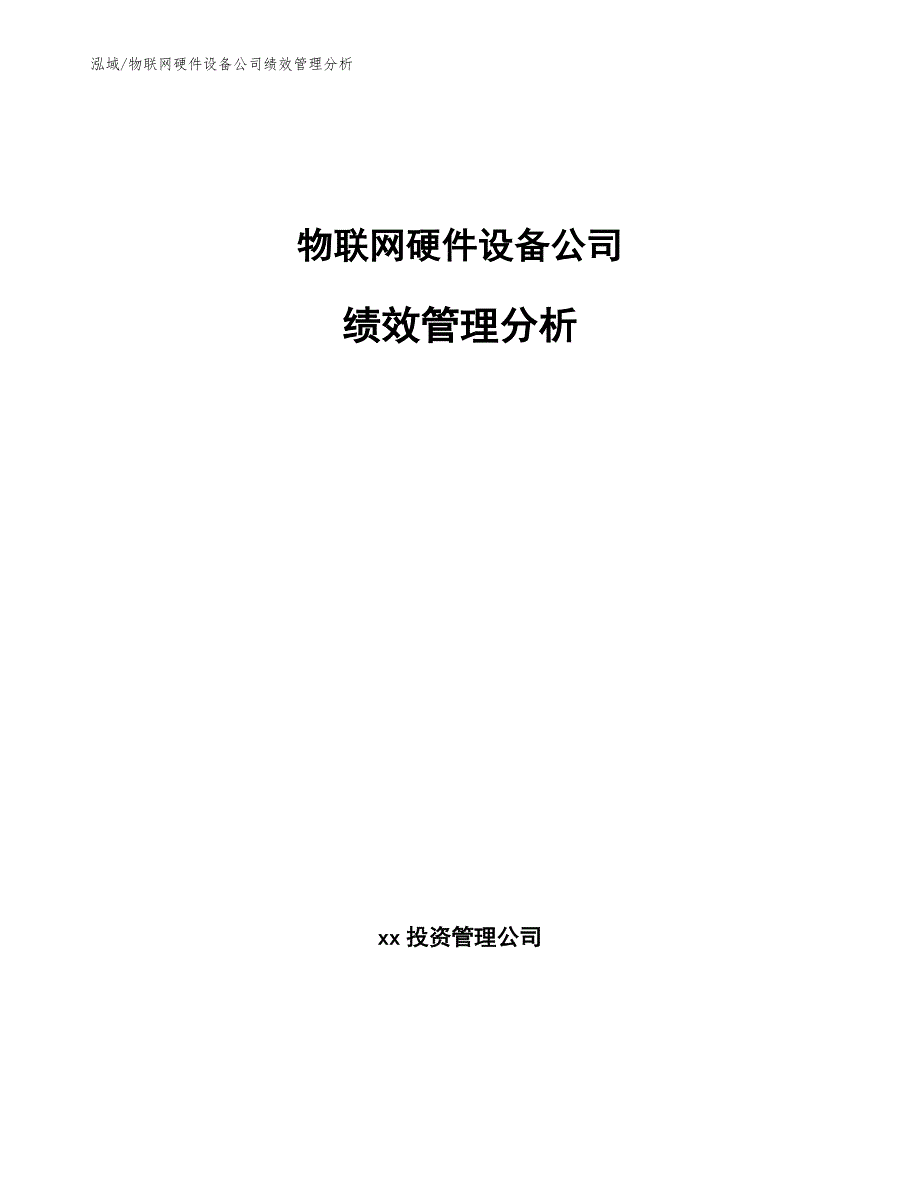 泓域/物联网硬件设备公司绩效管理分析

物联网硬件设备公司

绩效管理分析

xx 投资管理公司